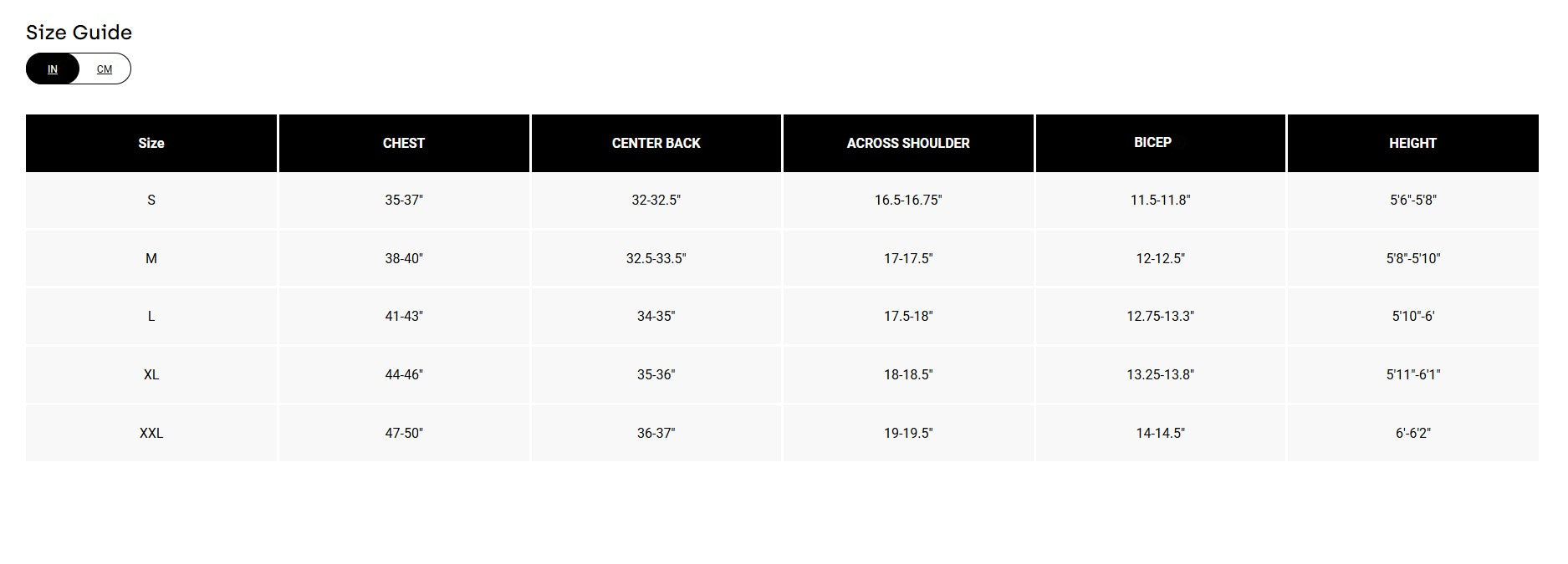 Size Guide

IN CM

| Size | CHEST | CENTER BACK | ACROSS SHOULDER | BICEP | HEIGHT |
|---|---|---|---|---|---|
| S | 35-37" | 32-32.5" | 16.5-16.75" | 11.5-11.8" | 5'6"-5'8" |
| M | 38-40" | 32.5-33.5" | 17-17.5" | 12-12.5" | 5'8"-5'10" |
| L | 41-43" | 34-35" | 17.5-18" | 12.75-13.3" | 5'10"-6' |
| XL | 44-46" | 35-36" | 18-18.5" | 13.25-13.8" | 5'11"-6'1" |
| XXL | 47-50" | 36-37" | 19-19.5" | 14-14.5" | 6'-6'2" |